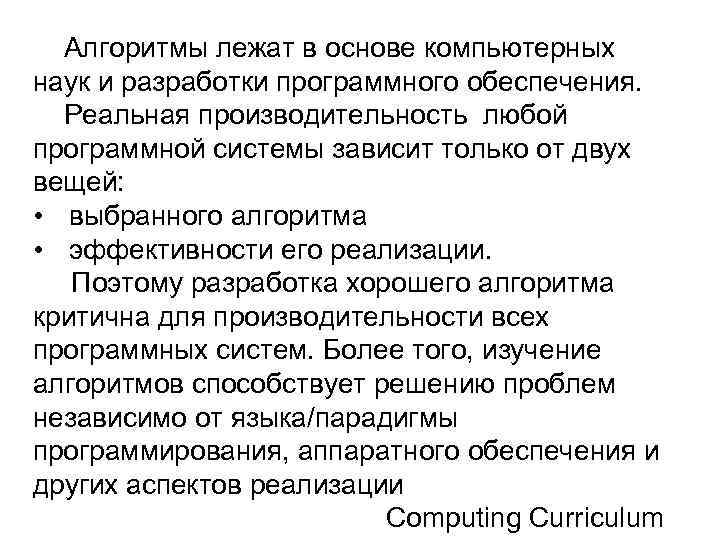 Алгоритмы лежат в основе компьютерных наук и разработки программного обеспечения.

Реальная производительность любой программной системы зависит только от двух вещей:
• выбранного алгоритма
• эффективности его реализации.

Поэтому разработка хорошего алгоритма критична для производительности всех программных систем. Более того, изучение алгоритмов способствует решению проблем независимо от языка/парадигмы программирования, аппаратного обеспечения и других аспектов реализации

Computing Curriculum